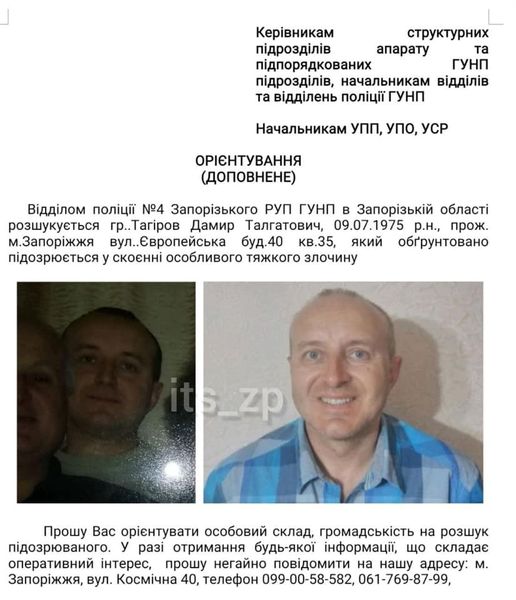 Керівникам структурних підрозділів апарату та підпорядкованих ГУНП підрозділів, начальникам відділів та відділень поліції ГУНП

Начальникам УПП, УПО, УСР

ОРІЄНТУВАННЯ
(ДОПОВНЕНЕ)

Відділом поліції №4 Запорізького РУП ГУНП в Запорізькій області розшукується гр..Тагіров Дамир Талгатович, 09.07.1975 р.н., прож. м.Запоріжжя вул..Європейська буд.40 кв.35, який обґрунтовано підозрюється у скоєнні особливого тяжкого злочину

its_zp

Прошу Вас орієнтувати особовий склад, громадськість на розшук підозрюваного. У разі отримання будь-якої інформації, що складає оперативний інтерес, прошу негайно повідомити на нашу адресу: м. Запоріжжя, вул. Космічна 40, телефон 099-00-58-582, 061-769-87-99,